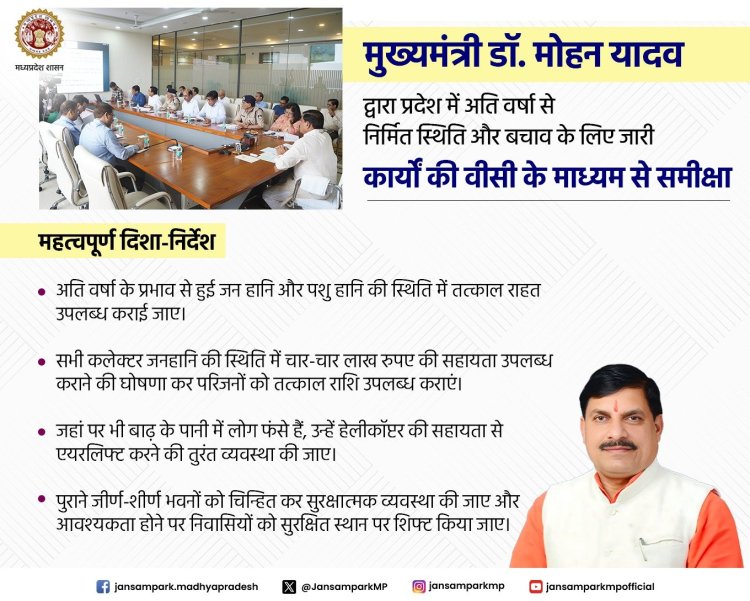 मध्यप्रदेश शासन

मुख्यमंत्री डॉ. मोहन यादव

द्वारा प्रदेश में अति वर्षा से निर्मित स्थिति और बचाव के लिए जारी

कार्यों की वीसी के माध्यम से समीक्षा

महत्वपूर्ण दिशा-निर्देश

• अति वर्षा के प्रभाव से हुई जन हानि और पशु हानि की स्थिति में तत्काल राहत उपलब्ध कराई जाए।

• सभी कलेक्टर जनहानि की स्थिति में चार-चार लाख रुपए की सहायता उपलब्ध कराने की घोषणा कर परिजनों को तत्काल राशि उपलब्ध कराएं।

• जहां पर भी बाढ़ के पानी में लोग फंसे हैं, उन्हें हेलीकॉप्टर की सहायता से एयरलिफ्ट करने की तुरंत व्यवस्था की जाए।

• पुराने जीर्ण-शीर्ण भवनों को चिन्हित कर सुरक्षात्मक व्यवस्था की जाए और आवश्यकता होने पर निवासियों को सुरक्षित स्थान पर शिफ्ट किया जाए।

jansampark.madhyapradesh @JansamparkMP jansamparkmp jansamparkmpofficial